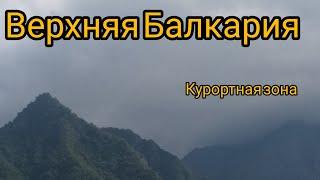 Верхняя Балкария

Курортная зона